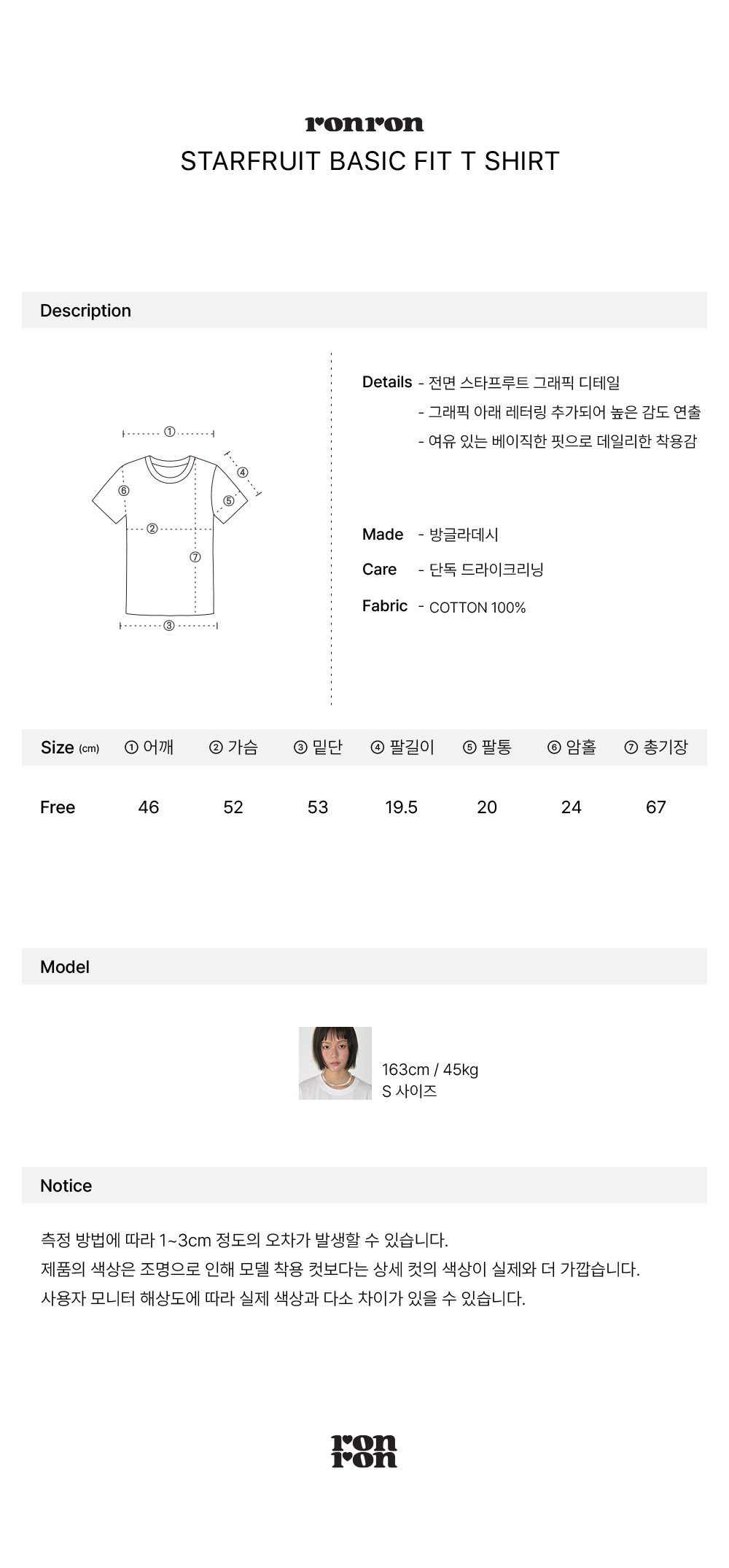 ronron
STARFRUIT BASIC FIT T SHIRT

Description

①
④
⑥
⑤
②
⑦
③

Details - 전면 스타프루트 그래픽 디테일
- 그래픽 아래 레터링 추가되어 높은 감도 연출
- 여유 있는 베이직한 핏으로 데일리한 착용감

Made - 방글라데시
Care - 단독 드라이크리닝
Fabric - COTTON 100%

| Size (cm) | ① 어깨 | ② 가슴 | ③ 밑단 | ④ 팔길이 | ⑤ 팔통 | ⑥ 암홀 | ⑦ 총기장 |
|---|---|---|---|---|---|---|---|
| Free | 46 | 52 | 53 | 19.5 | 20 | 24 | 67 |

Model

163cm / 45kg
S 사이즈

Notice

측정 방법에 따라 1~3cm 정도의 오차가 발생할 수 있습니다.
제품의 색상은 조명으로 인해 모델 착용 컷보다는 상세 컷의 색상이 실제와 더 가깝습니다.
사용자 모니터 해상도에 따라 실제 색상과 다소 차이가 있을 수 있습니다.

ron
ron